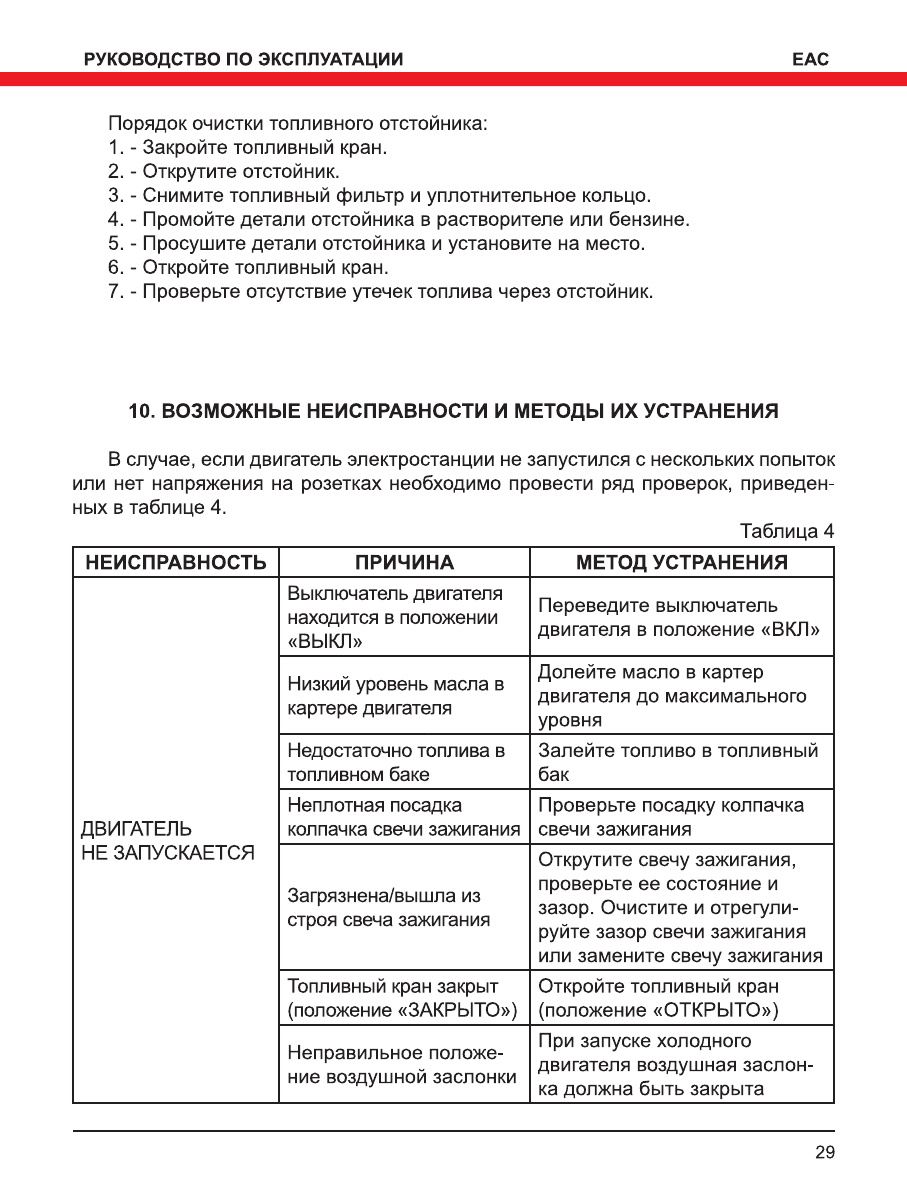 РУКОВОДСТВО ПО ЭКСПЛУАТАЦИИ

EAC

Порядок очистки топливного отстойника:
1. - Закройте топливный кран.
2. - Открутите отстойник.
3. - Снимите топливный фильтр и уплотнительное кольцо.
4. - Промойте детали отстойника в растворителе или бензине.
5. - Просушите детали отстойника и установите на место.
6. - Откройте топливный кран.
7. - Проверьте отсутствие утечек топлива через отстойник.

10. ВОЗМОЖНЫЕ НЕИСПРАВНОСТИ И МЕТОДЫ ИХ УСТРАНЕНИЯ

В случае, если двигатель электростанции не запустился с нескольких попыток или нет напряжения на розетках необходимо провести ряд проверок, приведенных в таблице 4.

Таблица 4

| НЕИСПРАВНОСТЬ | ПРИЧИНА | МЕТОД УСТРАНЕНИЯ |
|---|---|---|
| ДВИГАТЕЛЬ НЕ ЗАПУСКАЕТСЯ | Выключатель двигателя находится в положении «ВЫКЛ» | Переведите выключатель двигателя в положение «ВКЛ» |
| | Низкий уровень масла в картере двигателя | Долейте масло в картер двигателя до максимального уровня |
| | Недостаточно топлива в топливном баке | Залейте топливо в топливный бак |
| | Неплотная посадка колпачка свечи зажигания | Проверьте посадку колпачка свечи зажигания |
| | Загрязнена/вышла из строя свеча зажигания | Открутите свечу зажигания, проверьте ее состояние и зазор. Очистите и отрегулируйте зазор свечи зажигания или замените свечу зажигания |
| | Топливный кран закрыт (положение «ЗАКРЫТО») | Откройте топливный кран (положение «ОТКРЫТО») |
| | Неправильное положение воздушной заслонки | При запуске холодного двигателя воздушная заслонка должна быть закрыта |

29